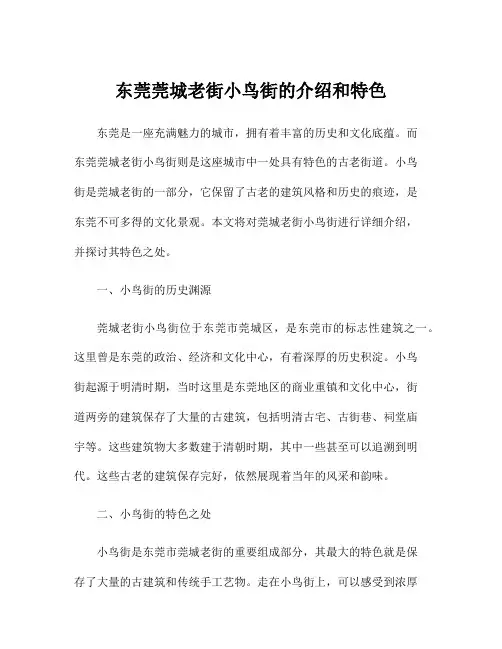 东莞莞城老街小鸟街的介绍和特色

东莞是一座充满魅力的城市，拥有着丰富的历史和文化底蕴。而东莞莞城老街小鸟街则是这座城市中一处具有特色的古老街道。小鸟街是莞城老街的一部分，它保留了古老的建筑风格和历史的痕迹，是东莞不可多得的文化景观。本文将对莞城老街小鸟街进行详细介绍，并探讨其特色之处。

一、小鸟街的历史渊源

莞城老街小鸟街位于东莞市莞城区，是东莞市的标志性建筑之一。这里曾是东莞的政治、经济和文化中心，有着深厚的历史积淀。小鸟街起源于明清时期，当时这里是东莞地区的商业重镇和文化中心，街道两旁的建筑保存了大量的古建筑，包括明清古宅、古街巷、祠堂庙宇等。这些建筑物大多数建于清朝时期，其中一些甚至可以追溯到明代。这些古老的建筑保存完好，依然展现着当年的风采和韵味。

二、小鸟街的特色之处

小鸟街是东莞市莞城老街的重要组成部分，其最大的特色就是保存了大量的古建筑和传统手工艺物。走在小鸟街上，可以感受到浓厚